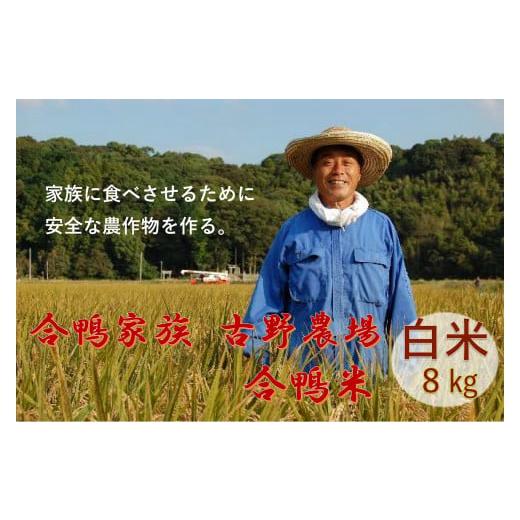 家族に食べさせるために
安全な農作物を作る。

合鴨家族　古野農場
合鴨米

白米
8 kg